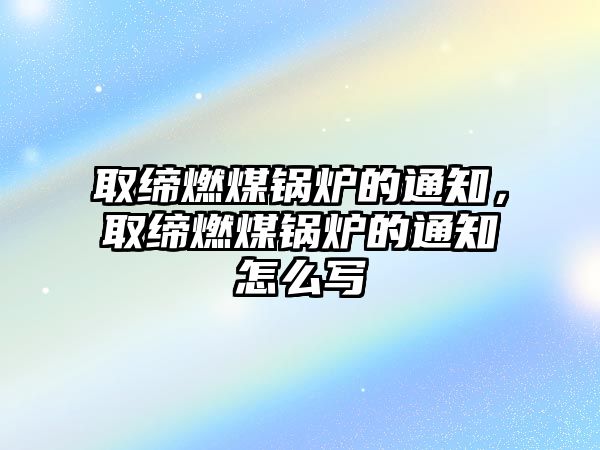 取缔燃煤锅炉的通知，取缔燃煤锅炉的通知怎么写